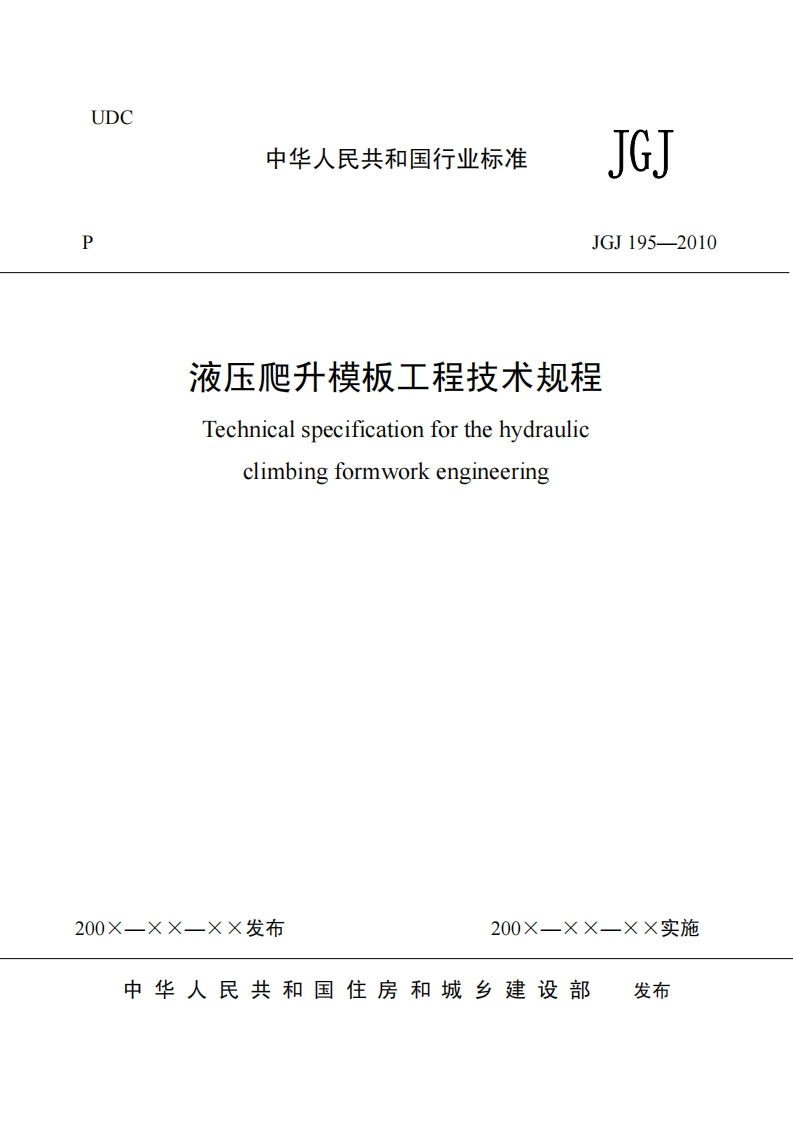 UDC

中华人民共和国行业标准 JGJ

P JGJ 195—2010

液压爬升模板工程技术规程

Technical specification for the hydraulic climbing formwork engineering

200×—××—××发布 200×—××—××实施

中华人民共和国住房和城乡建设部 发布